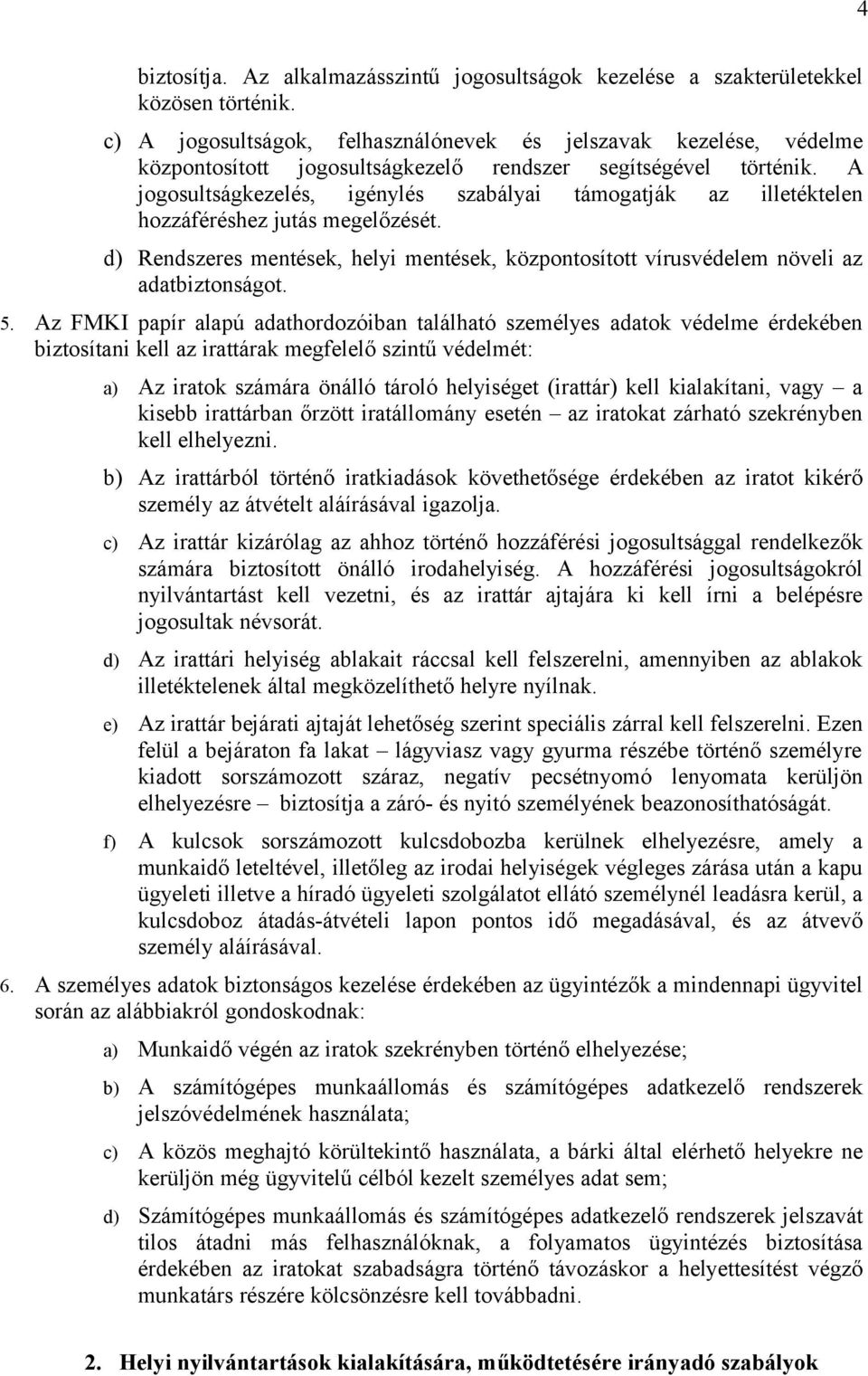 4

biztosítja. Az alkalmazásszintű jogosultságok kezelése a szakterületekkel közösen történik.

c) A jogosultságok, felhasználónevek és jelszavak kezelése, védelme központosított jogosultságkezelő rendszer segítségével történik. A jogosultságkezelés, igénylés szabályai támogatják az illetéktelen hozzáféréshez jutás megelőzését.

d) Rendszeres mentések, helyi mentések, központosított vírusvédelem növeli az adatbiztonságot.

5. Az FMKI papír alapú adathordozóiban található személyes adatok védelme érdekében biztosítani kell az irattárak megfelelő szintű védelmét:

a) Az iratok számára önálló tároló helyiséget (irattár) kell kialakítani, vagy – a kisebb irattárban őrzött iratállomány esetén – az iratokat zárható szekrényben kell elhelyezni.

b) Az irattárból történő iratkiadások követhetősége érdekében az iratot kikérő személy az átvételt aláírásával igazolja.

c) Az irattár kizárólag az ahhoz történő hozzáférési jogosultsággal rendelkezők számára biztosított önálló irodahelyiség. A hozzáférési jogosultságokról nyilvántartást kell vezetni, és az irattár ajtajára ki kell írni a belépésre jogosultak névsorát.

d) Az irattári helyiség ablakait ráccsal kell felszerelni, amennyiben az ablakok illetéktelenek által megközelíthető helyre nyílnak.

e) Az irattár bejárati ajtaját lehetőség szerint speciális zárral kell felszerelni. Ezen felül a bejáraton fa lakat – lágyviasz vagy gyurma részébe történő személyre kiadott sorszámozott száraz, negatív pecsétnyomó lenyomata kerüljön elhelyezésre – biztosítja a záró- és nyitó személyének beazonosíthatóságát.

f) A kulcsok sorszámozott kulcsdobozba kerülnek elhelyezésre, amely a munkaidő leteltével, illetőleg az irodai helyiségek végleges zárása után a kapu ügyeleti illetve a híradó ügyeleti szolgálatot ellátó személynél leadásra kerül, a kulcsdoboz átadás-átvételi lapon pontos idő megadásával, és az átvevő személy aláírásával.

6. A személyes adatok biztonságos kezelése érdekében az ügyintézők a mindennapi ügyvitel során az alábbiakról gondoskodnak:

a) Munkaidő végén az iratok szekrényben történő elhelyezése;

b) A számítógépes munkaállomás és számítógépes adatkezelő rendszerek jelszóvédelmének használata;

c) A közös meghajtó körültekintő használata, a bárki által elérhető helyekre ne kerüljön még ügyvitelű célból kezelt személyes adat sem;

d) Számítógépes munkaállomás és számítógépes adatkezelő rendszerek jelszavát tilos átadni más felhasználóknak, a folyamatos ügyintézés biztosítása érdekében az iratokat szabadságra történő távozáskor a helyettesítést végző munkatárs részére kölcsönzésre kell továbbadni.

2. Helyi nyilvántartások kialakítására, működtetésére irányadó szabályok